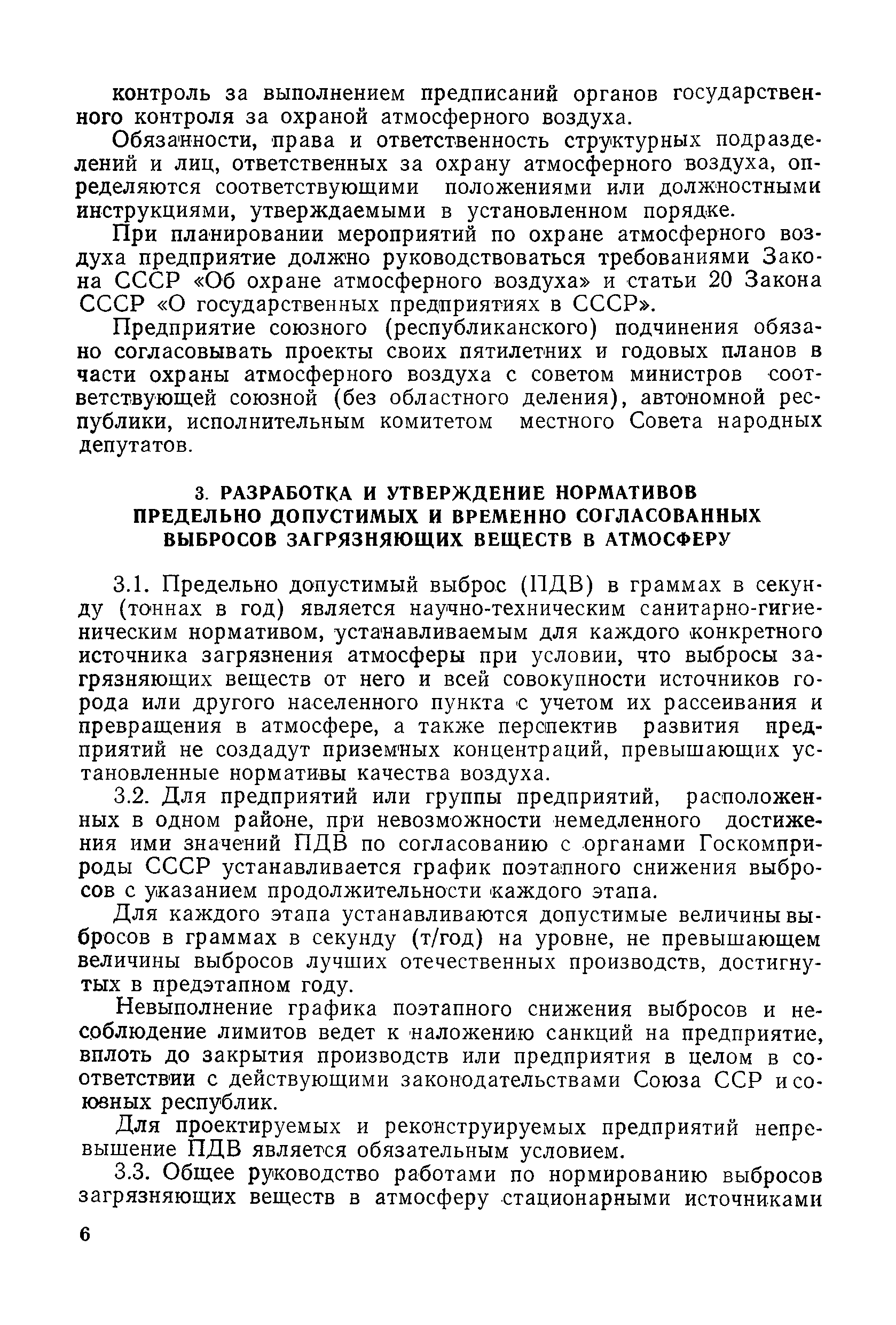 контроль за выполнением предписаний органов государственного контроля за охраной атмосферного воздуха.

Обязанности, права и ответственность структурных подразделений и лиц, ответственных за охрану атмосферного воздуха, определяются соответствующими положениями или должностными инструкциями, утверждаемыми в установленном порядке.

При планировании мероприятий по охране атмосферного воздуха предприятие должно руководствоваться требованиями Закона СССР «Об охране атмосферного воздуха» и статьи 20 Закона СССР «О государственных предприятиях в СССР».

Предприятие союзного (республиканского) подчинения обязано согласовывать проекты своих пятилетних и годовых планов в части охраны атмосферного воздуха с советом министров соответствующей союзной (без областного деления), автономной республики, исполнительным комитетом местного Совета народных депутатов.

3. РАЗРАБОТКА И УТВЕРЖДЕНИЕ НОРМАТИВОВ ПРЕДЕЛЬНО ДОПУСТИМЫХ И ВРЕМЕННО СОГЛАСОВАННЫХ ВЫБРОСОВ ЗАГРЯЗНЯЮЩИХ ВЕЩЕСТВ В АТМОСФЕРУ

3.1. Предельно допустимый выброс (ПДВ) в граммах в секунду (тоннах в год) является научно-техническим санитарно-гигиеническим нормативом, устанавливаемым для каждого конкретного источника загрязнения атмосферы при условии, что выбросы загрязняющих веществ от него и всей совокупности источников города или другого населенного пункта с учетом их рассеивания и превращения в атмосфере, а также перспектив развития предприятий не создадут приземных концентраций, превышающих установленные нормативы качества воздуха.

3.2. Для предприятий или группы предприятий, расположенных в одном районе, при невозможности немедленного достижения ими значений ПДВ по согласованию с органами Госкомприроды СССР устанавливается график поэтапного снижения выбросов с указанием продолжительности каждого этапа.

Для каждого этапа устанавливаются допустимые величины выбросов в граммах в секунду (т/год) на уровне, не превышающем величины выбросов лучших отечественных производств, достигнутых в предэтапном году.

Невыполнение графика поэтапного снижения выбросов и несоблюдение лимитов ведет к наложению санкций на предприятие, вплоть до закрытия производств или предприятия в целом в соответствии с действующими законодательствами Союза ССР и союзных республик.

Для проектируемых и реконструируемых предприятий непревышение ПДВ является обязательным условием.

3.3. Общее руководство работами по нормированию выбросов загрязняющих веществ в атмосферу стационарными источниками

6